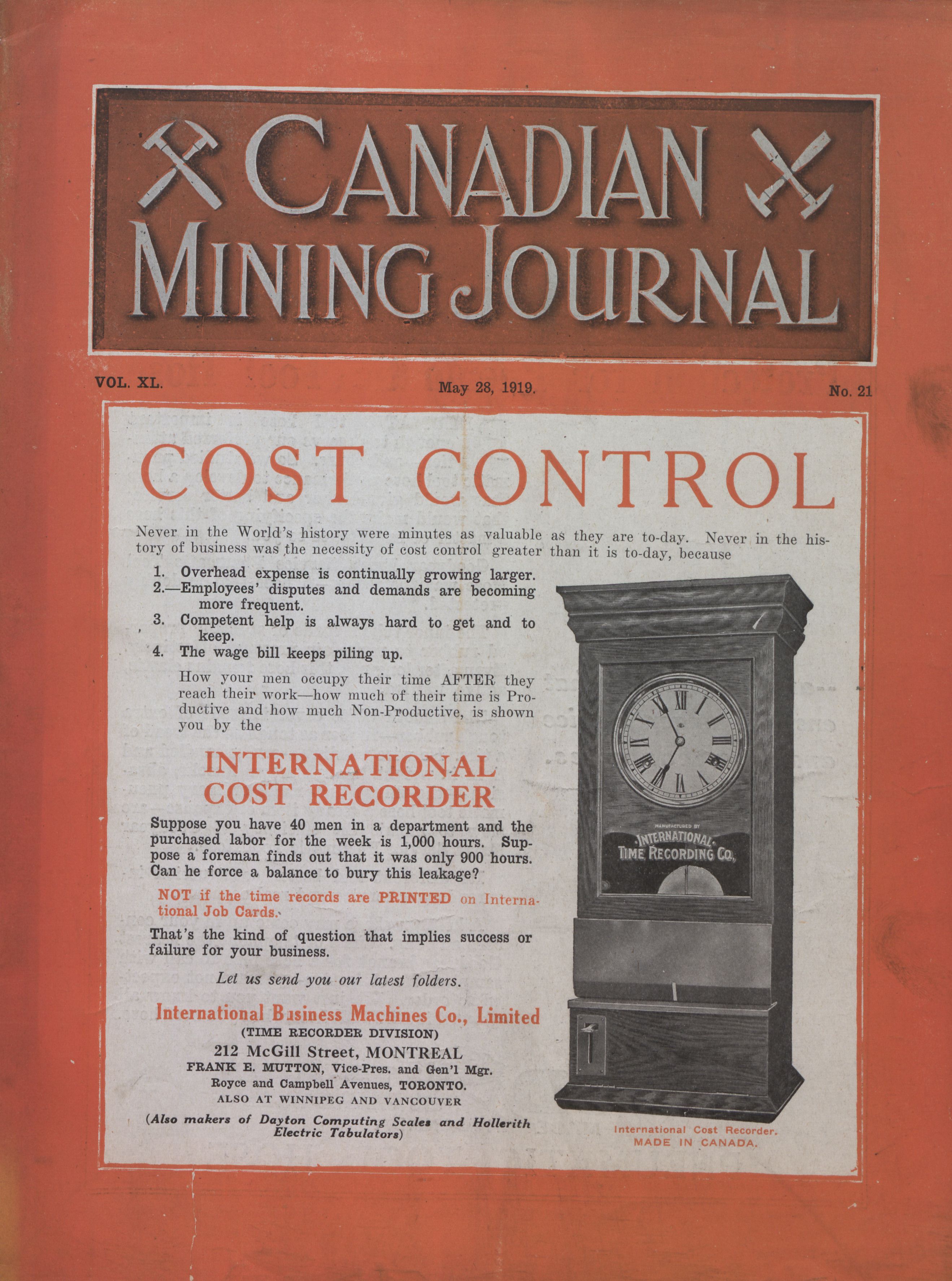 CANADIAN MINING JOURNAL

VOL. XL. May 28, 1919. No. 21

COST CONTROL

Never in the World's history were minutes as valuable as they are to-day. Never in the history of business was the necessity of cost control greater than it is to-day, because

1. Overhead expense is continually growing larger.
2.—Employees' disputes and demands are becoming more frequent.
3. Competent help is always hard to get and to keep.
4. The wage bill keeps piling up.

How your men occupy their time AFTER they reach their work—how much of their time is Productive and how much Non-Productive, is shown you by the

INTERNATIONAL COST RECORDER

Suppose you have 40 men in a department and the purchased labor for the week is 1,000 hours. Suppose a foreman finds out that it was only 900 hours. Can he force a balance to bury this leakage?

NOT if the time records are PRINTED on International Job Cards.

That's the kind of question that implies success or failure for your business.

Let us send you our latest folders.

International Business Machines Co., Limited
(TIME RECORDER DIVISION)
212 McGill Street, MONTREAL
FRANK E. MUTTON, Vice-Pres. and Gen'l Mgr.
Royce and Campbell Avenues, TORONTO.
ALSO AT WINNIPEG AND VANCOUVER

(Also makers of Dayton Computing Scales and Hollerith Electric Tabulators)

MANUFACTURED BY
INTERNATIONAL
TIME RECORDING CO.

International Cost Recorder.
MADE IN CANADA.